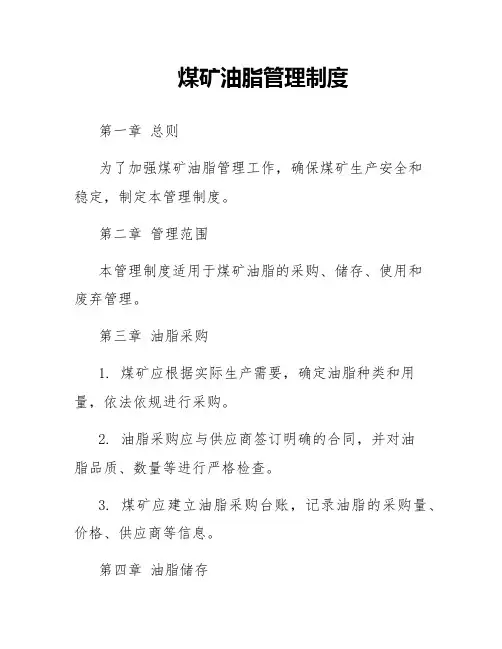 煤矿油脂管理制度

第一章 总则

为了加强煤矿油脂管理工作，确保煤矿生产安全和稳定，制定本管理制度。

第二章 管理范围

本管理制度适用于煤矿油脂的采购、储存、使用和废弃管理。

第三章 油脂采购

1. 煤矿应根据实际生产需要，确定油脂种类和用量，依法依规进行采购。

2. 油脂采购应与供应商签订明确的合同，并对油脂品质、数量等进行严格检查。

3. 煤矿应建立油脂采购台账，记录油脂的采购量、价格、供应商等信息。

第四章 油脂储存